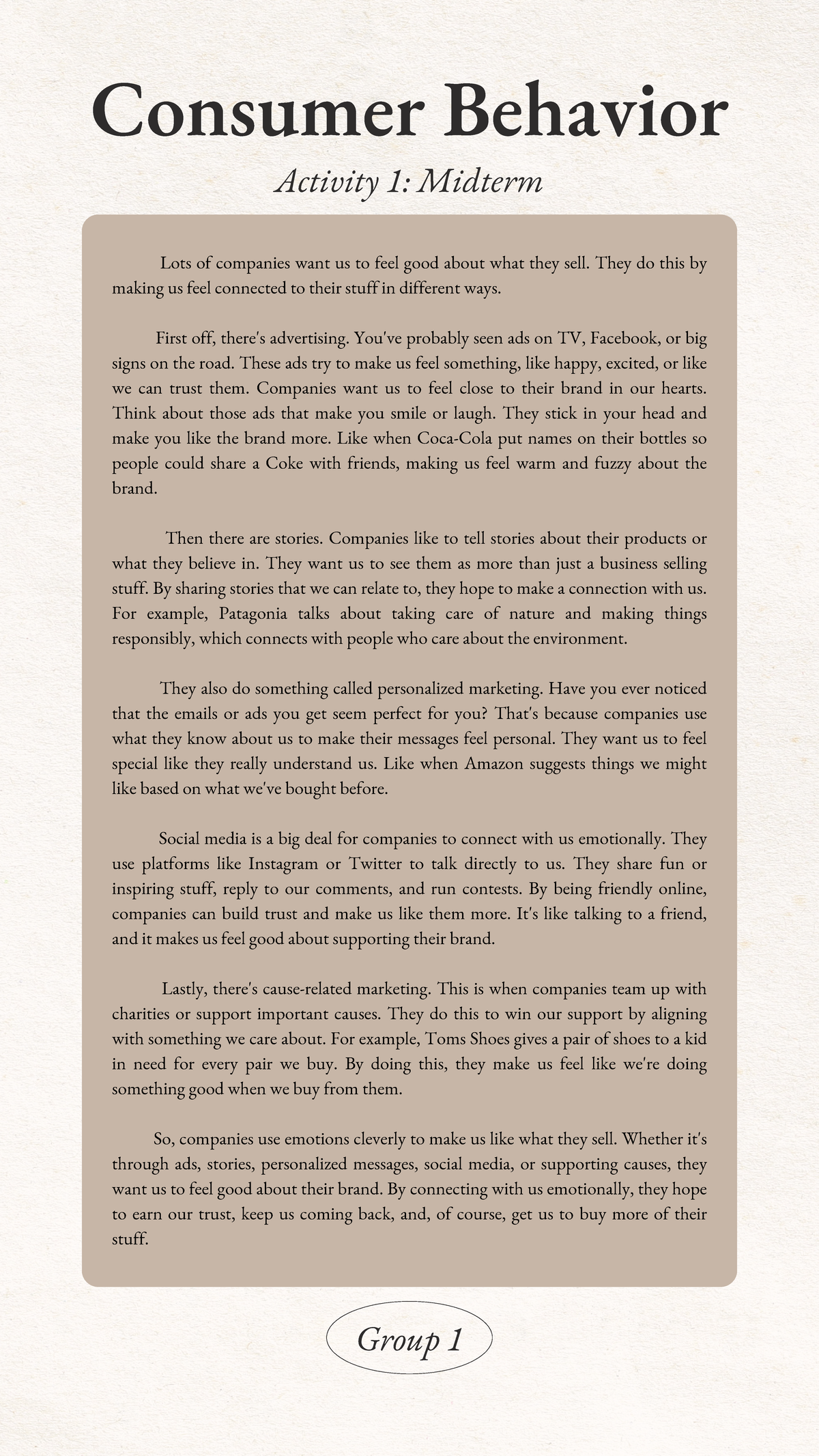 Consumer Behavior

Activity 1: Midterm

Lots of companies want us to feel good about what they sell. They do this by making us feel connected to their stuff in different ways.

First off, there's advertising. You've probably seen ads on TV, Facebook, or big signs on the road. These ads try to make us feel something, like happy, excited, or like we can trust them. Companies want us to feel close to their brand in our hearts. Think about those ads that make you smile or laugh. They stick in your head and make you like the brand more. Like when Coca-Cola put names on their bottles so people could share a Coke with friends, making us feel warm and fuzzy about the brand.

Then there are stories. Companies like to tell stories about their products or what they believe in. They want us to see them as more than just a business selling stuff. By sharing stories that we can relate to, they hope to make a connection with us. For example, Patagonia talks about taking care of nature and making things responsibly, which connects with people who care about the environment.

They also do something called personalized marketing. Have you ever noticed that the emails or ads you get seem perfect for you? That's because companies use what they know about us to make their messages feel personal. They want us to feel special like they really understand us. Like when Amazon suggests things we might like based on what we've bought before.

Social media is a big deal for companies to connect with us emotionally. They use platforms like Instagram or Twitter to talk directly to us. They share fun or inspiring stuff, reply to our comments, and run contests. By being friendly online, companies can build trust and make us like them more. It's like talking to a friend, and it makes us feel good about supporting their brand.

Lastly, there's cause-related marketing. This is when companies team up with charities or support important causes. They do this to win our support by aligning with something we care about. For example, Toms Shoes gives a pair of shoes to a kid in need for every pair we buy. By doing this, they make us feel like we're doing something good when we buy from them.

So, companies use emotions cleverly to make us like what they sell. Whether it's through ads, stories, personalized messages, social media, or supporting causes, they want us to feel good about their brand. By connecting with us emotionally, they hope to earn our trust, keep us coming back, and, of course, get us to buy more of their stuff.

Group 1